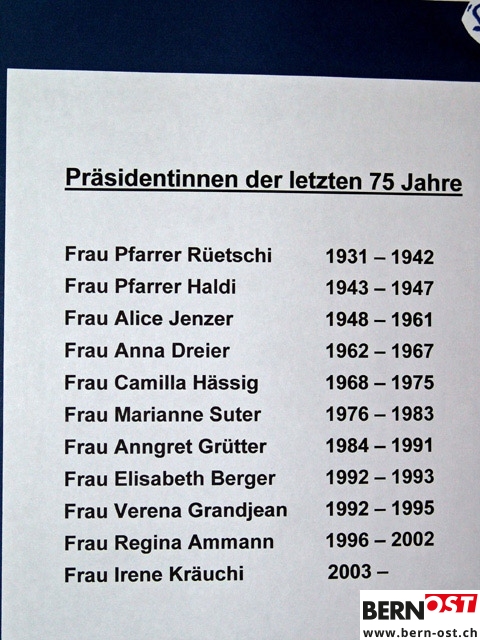 Präsidentinnen der letzten 75 Jahre

Frau Pfarrer Rüetschi 1931 – 1942
Frau Pfarrer Haldi 1943 – 1947
Frau Alice Jenzer 1948 – 1961
Frau Anna Dreier 1962 – 1967
Frau Camilla Hässig 1968 – 1975
Frau Marianne Suter 1976 – 1983
Frau Anngret Grütter 1984 – 1991
Frau Elisabeth Berger 1992 – 1993
Frau Verena Grandjean 1992 – 1995
Frau Regina Ammann 1996 – 2002
Frau Irene Kräuchi 2003 –

BERNOST
www.bern-ost.ch